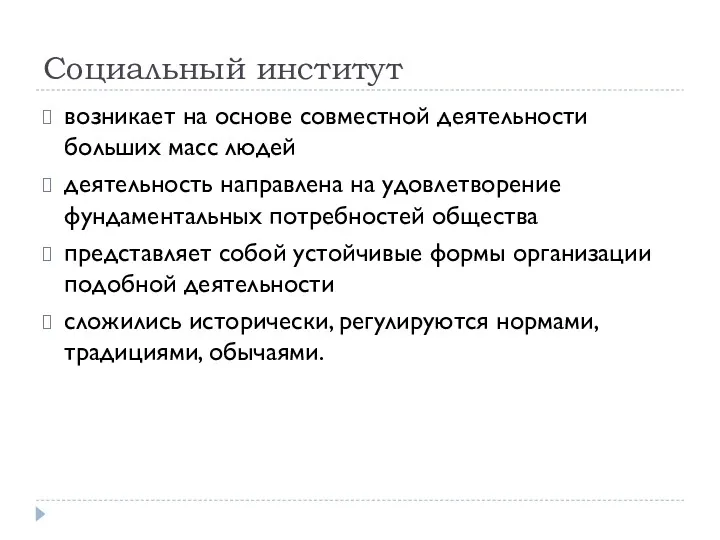 Социальный институт

возникает на основе совместной деятельности больших масс людей

деятельность направлена на удовлетворение фундаментальных потребностей общества

представляет собой устойчивые формы организации подобной деятельности

сложились исторически, регулируются нормами, традициями, обычаями.